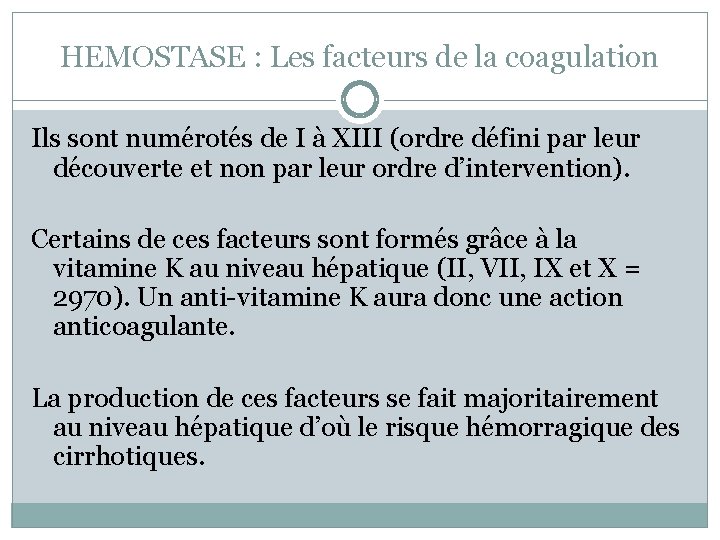 HEMOSTASE : Les facteurs de la coagulation

Ils sont numérotés de I à XIII (ordre défini par leur découverte et non par leur ordre d'intervention).

Certains de ces facteurs sont formés grâce à la vitamine K au niveau hépatique (II, VII, IX et X = 2970). Un anti-vitamine K aura donc une action anticoagulante.

La production de ces facteurs se fait majoritairement au niveau hépatique d'où le risque hémorragique des cirrhotiques.